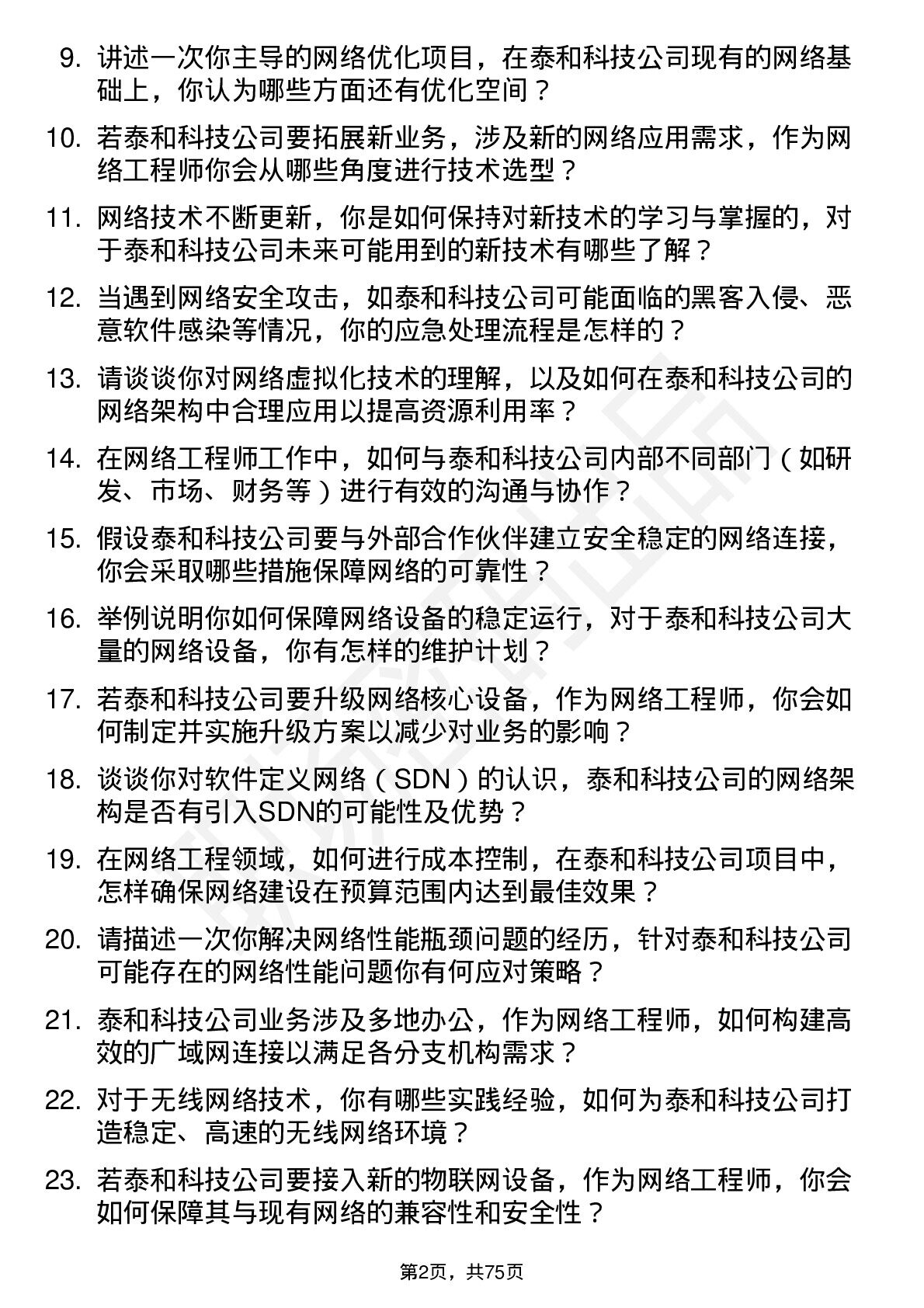 9. 讲述一次你主导的网络优化项目，在泰和科技公司现有的网络基础上，你认为哪些方面还有优化空间？

10. 若泰和科技公司要拓展新业务，涉及新的网络应用需求，作为网络工程师你会从哪些角度进行技术选型？

11. 网络技术不断更新，你是如何保持对新技术的学习与掌握的，对于泰和科技公司未来可能用到的新技术有哪些了解？

12. 当遇到网络安全攻击，如泰和科技公司可能面临的黑客入侵、恶意软件感染等情况，你的应急处理流程是怎样的？

13. 请谈谈你对网络虚拟化技术的理解，以及如何在泰和科技公司的网络架构中合理应用以提高资源利用率？

14. 在网络工程师工作中，如何与泰和科技公司内部不同部门（如研发、市场、财务等）进行有效的沟通与协作？

15. 假设泰和科技公司要与外部合作伙伴建立安全稳定的网络连接，你会采取哪些措施保障网络的可靠性？

16. 举例说明你如何保障网络设备的稳定运行，对于泰和科技公司大量的网络设备，你有怎样的维护计划？

17. 若泰和科技公司要升级网络核心设备，作为网络工程师，你会如何制定并实施升级方案以减少对业务的影响？

18. 谈谈你对软件定义网络（SDN）的认识，泰和科技公司的网络架构是否有引入SDN的可能性及优势？

19. 在网络工程领域，如何进行成本控制，在泰和科技公司项目中，怎样确保网络建设在预算范围内达到最佳效果？

20. 请描述一次你解决网络性能瓶颈问题的经历，针对泰和科技公司可能存在的网络性能问题你有何应对策略？

21. 泰和科技公司业务涉及多地办公，作为网络工程师，如何构建高效的广域网连接以满足各分支机构需求？

22. 对于无线网络技术，你有哪些实践经验，如何为泰和科技公司打造稳定、高速的无线网络环境？

23. 若泰和科技公司要接入新的物联网设备，作为网络工程师，你会如何保障其与现有网络的兼容性和安全性？

第2页，共75页